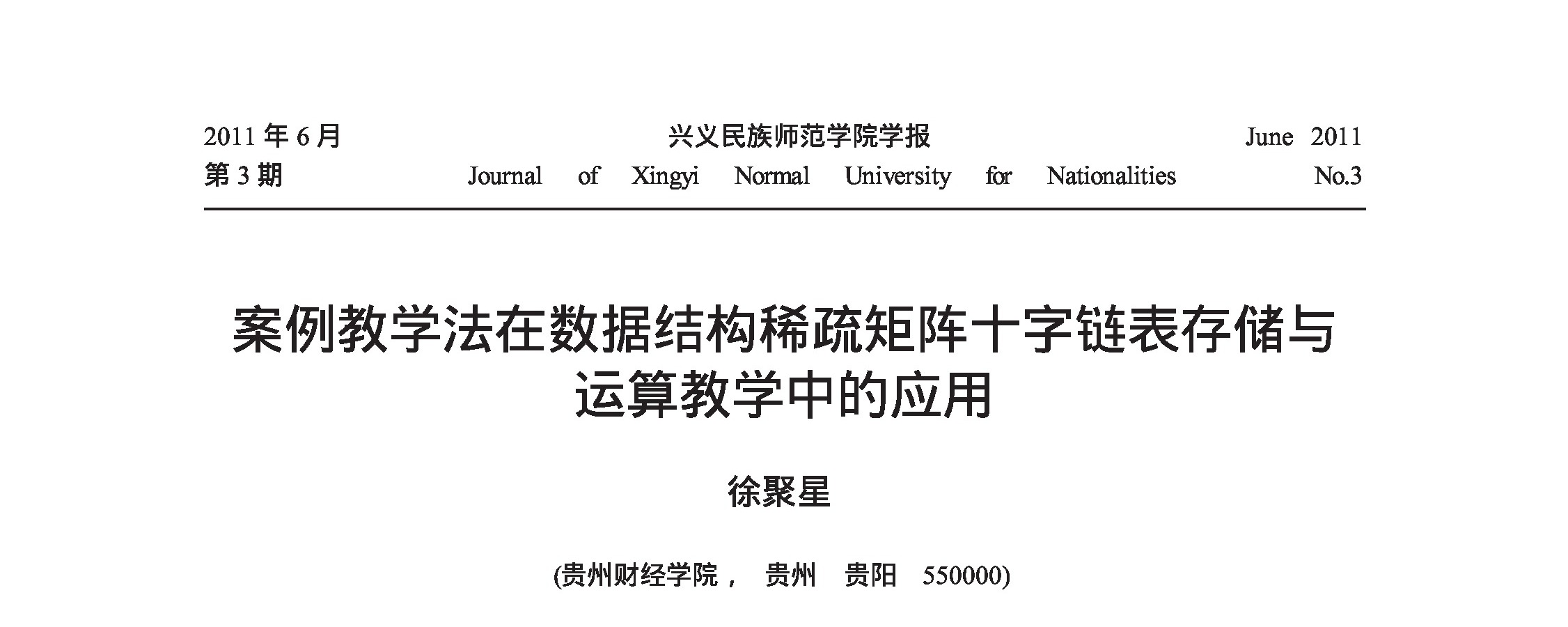 2011 年 6 月
第 3 期

兴义民族师范学院学报
Journal of Xingyi Normal University for Nationalities

June 2011
No.3

案例教学法在数据结构稀疏矩阵十字链表存储与运算教学中的应用

徐聚星

(贵州财经学院， 贵州 贵阳 550000)